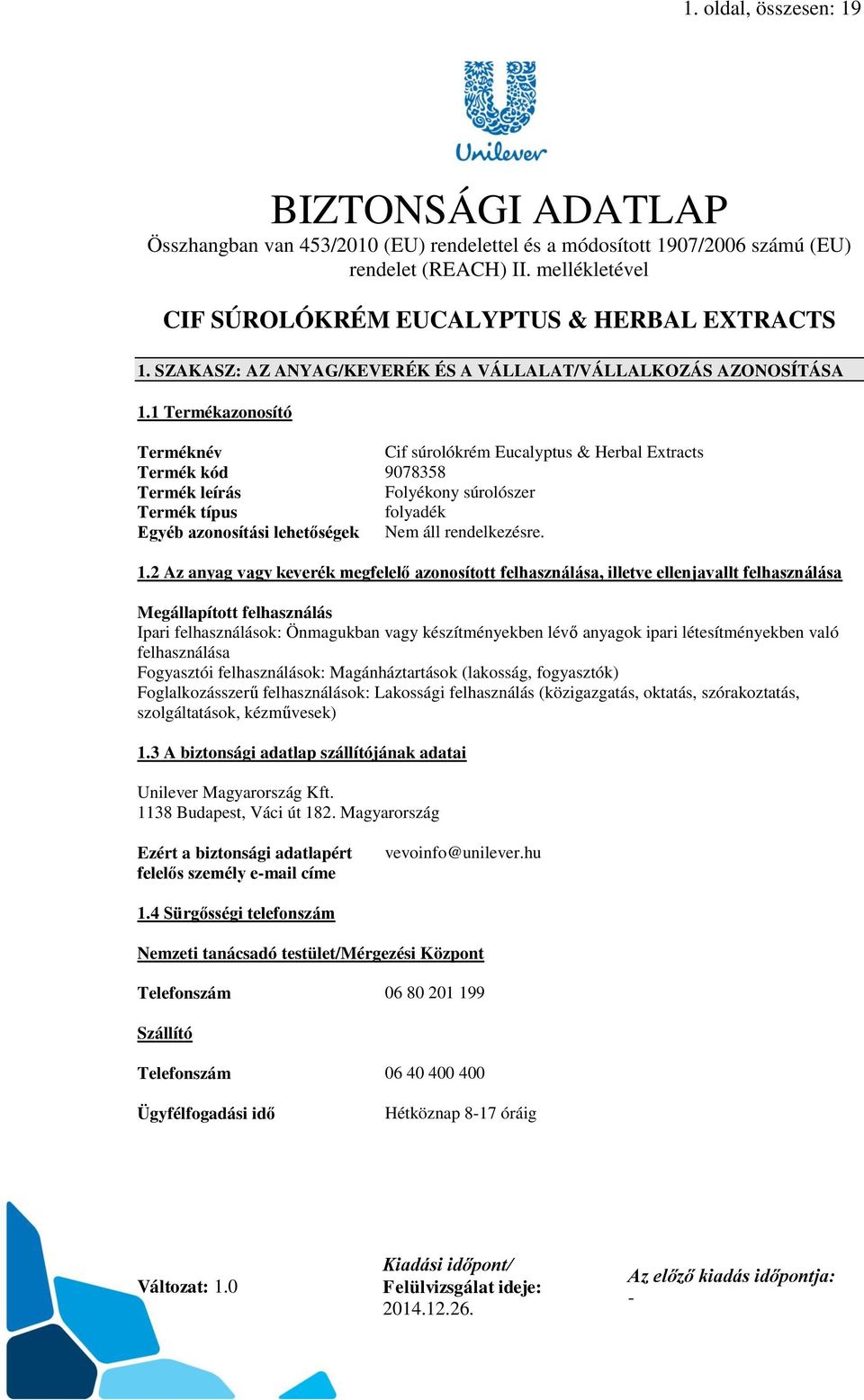 1. oldal, összesen: 19

Unilever

BIZTONSÁGI ADATLAP
Összhangban van 453/2010 (EU) rendelettel és a módosított 1907/2006 számú (EU) rendelet (REACH) II. mellékletével

CIF SÚROLÓKRÉM EUCALYPTUS & HERBAL EXTRACTS

1. SZAKASZ: AZ ANYAG/KEVERÉK ÉS A VÁLLALAT/VÁLLALKOZÁS AZONOSÍTÁSA

1.1 Termékazonosító

| | |
|---|---|
| Terméknév | Cif súrolókrém Eucalyptus & Herbal Extracts |
| Termék kód | 9078358 |
| Termék leírás | Folyékony súrolószer |
| Termék típus | folyadék |
| Egyéb azonosítási lehetőségek | Nem áll rendelkezésre. |

1.2 Az anyag vagy keverék megfelelő azonosított felhasználása, illetve ellenjavallt felhasználása

Megállapított felhasználás
Ipari felhasználások: Önmagukban vagy készítményekben lévő anyagok ipari létesítményekben való felhasználása
Fogyasztói felhasználások: Magánháztartások (lakosság, fogyasztók)
Foglalkozásszerű felhasználások: Lakossági felhasználás (közigazgatás, oktatás, szórakoztatás, szolgáltatások, kézművesek)

1.3 A biztonsági adatlap szállítójának adatai

Unilever Magyarország Kft.
1138 Budapest, Váci út 182. Magyarország

Ezért a biztonsági adatlapért felelős személy e-mail címe vevoinfo@unilever.hu

1.4 Sürgősségi telefonszám

Nemzeti tanácsadó testület/Mérgezési Központ

Telefonszám 06 80 201 199

Szállító

Telefonszám 06 40 400 400

Ügyfélfogadási idő Hétköznap 8-17 óráig

Változat: 1.0

Kiadási időpont/
Felülvizsgálat ideje:
2014.12.26.

Az előző kiadás időpontja:
-